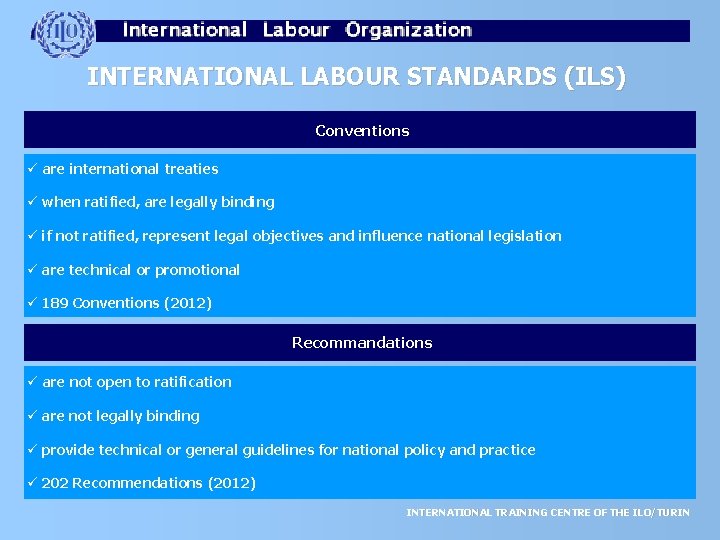 ILO

International Labour Organization

INTERNATIONAL LABOUR STANDARDS (ILS)

Conventions

✓ are international treaties

✓ when ratified, are legally binding

✓ if not ratified, represent legal objectives and influence national legislation

✓ are technical or promotional

✓ 189 Conventions (2012)

Recommandations

✓ are not open to ratification

✓ are not legally binding

✓ provide technical or general guidelines for national policy and practice

✓ 202 Recommendations (2012)

INTERNATIONAL TRAINING CENTRE OF THE ILO/TURIN